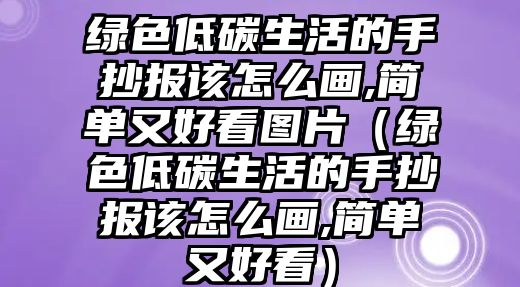 绿色低碳生活的手抄报该怎么画,简单又好看图片（绿色低碳生活的手抄报该怎么画,简单又好看）